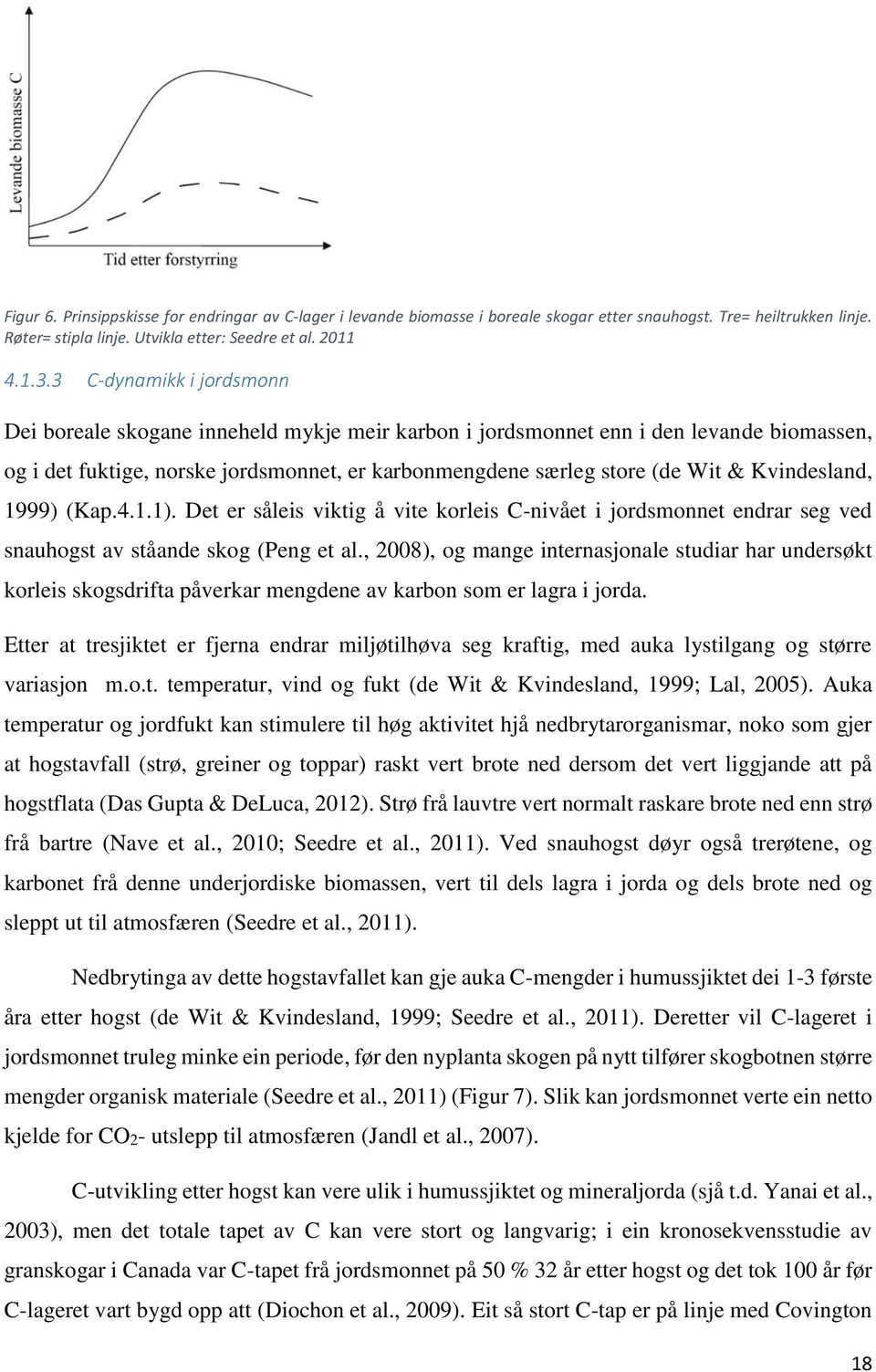 Levande biomasse C

Tid etter forstyrring

Figur 6. Prinsippskisse for endringar av C-lager i levande biomasse i boreale skogar etter snauhogst. Tre= heiltrukken linje. Røter= stipla linje. Utvikla etter: Seedre et al. 2011

4.1.3.3 C-dynamikk i jordsmonn

Dei boreale skogane inneheld mykje meir karbon i jordsmonnet enn i den levande biomassen, og i det fuktige, norske jordsmonnet, er karbonmengdene særleg store (de Wit & Kvindesland, 1999) (Kap.4.1.1). Det er såleis viktig å vite korleis C-nivået i jordsmonnet endrar seg ved snauhogst av ståande skog (Peng et al., 2008), og mange internasjonale studiar har undersøkt korleis skogsdrifta påverkar mengdene av karbon som er lagra i jorda.

Etter at tresjiktet er fjerna endrar miljøtilhøva seg kraftig, med auka lystilgang og større variasjon m.o.t. temperatur, vind og fukt (de Wit & Kvindesland, 1999; Lal, 2005). Auka temperatur og jordfukt kan stimulere til høg aktivitet hjå nedbrytarorganismar, noko som gjer at hogstavfall (strø, greiner og toppar) raskt vert brote ned dersom det vert liggjande att på hogstflata (Das Gupta & DeLuca, 2012). Strø frå lauvtre vert normalt raskare brote ned enn strø frå bartre (Nave et al., 2010; Seedre et al., 2011). Ved snauhogst døyr også trerøtene, og karbonet frå denne underjordiske biomassen, vert til dels lagra i jorda og dels brote ned og sleppt ut til atmosfæren (Seedre et al., 2011).

Nedbrytinga av dette hogstavfallet kan gje auka C-mengder i humussjiktet dei 1-3 første åra etter hogst (de Wit & Kvindesland, 1999; Seedre et al., 2011). Deretter vil C-lageret i jordsmonnet truleg minke ein periode, før den nyplanta skogen på nytt tilfører skogbotnen større mengder organisk materiale (Seedre et al., 2011) (Figur 7). Slik kan jordsmonnet verte ein netto kjelde for $CO_2$- utslepp til atmosfæren (Jandl et al., 2007).

C-utvikling etter hogst kan vere ulik i humussjiktet og mineraljorda (sjå t.d. Yanai et al., 2003), men det totale tapet av C kan vere stort og langvarig; i ein kronosekvensstudie av granskogar i Canada var C-tapet frå jordsmonnet på 50 % 32 år etter hogst og det tok 100 år før C-lageret vart bygd opp att (Diochon et al., 2009). Eit så stort C-tap er på linje med Covington

18